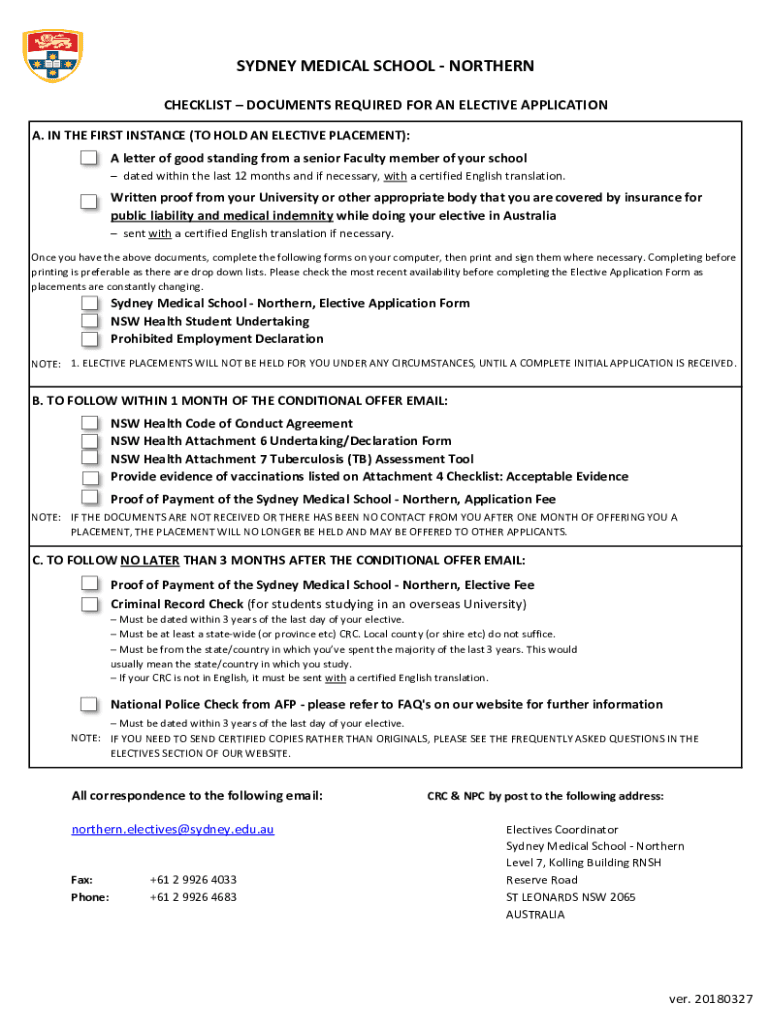 SYDNEY MEDICAL SCHOOL - NORTHERN

CHECKLIST – DOCUMENTS REQUIRED FOR AN ELECTIVE APPLICATION

A. IN THE FIRST INSTANCE (TO HOLD AN ELECTIVE PLACEMENT):

A letter of good standing from a senior Faculty member of your school
– dated within the last 12 months and if necessary, with a certified English translation.

Written proof from your University or other appropriate body that you are covered by insurance for public liability and medical indemnity while doing your elective in Australia
– sent with a certified English translation if necessary.

Once you have the above documents, complete the following forms on your computer, then print and sign them where necessary. Completing before printing is preferable as there are drop down lists. Please check the most recent availability before completing the Elective Application Form as placements are constantly changing.

Sydney Medical School - Northern, Elective Application Form
NSW Health Student Undertaking
Prohibited Employment Declaration

NOTE: 1. ELECTIVE PLACEMENTS WILL NOT BE HELD FOR YOU UNDER ANY CIRCUMSTANCES, UNTIL A COMPLETE INITIAL APPLICATION IS RECEIVED.

B. TO FOLLOW WITHIN 1 MONTH OF THE CONDITIONAL OFFER EMAIL:

NSW Health Code of Conduct Agreement
NSW Health Attachment 6 Undertaking/Declaration Form
NSW Health Attachment 7 Tuberculosis (TB) Assessment Tool
Provide evidence of vaccinations listed on Attachment 4 Checklist: Acceptable Evidence
Proof of Payment of the Sydney Medical School - Northern, Application Fee

NOTE: IF THE DOCUMENTS ARE NOT RECEIVED OR THERE HAS BEEN NO CONTACT FROM YOU AFTER ONE MONTH OF OFFERING YOU A PLACEMENT, THE PLACEMENT WILL NO LONGER BE HELD AND MAY BE OFFERED TO OTHER APPLICANTS.

C. TO FOLLOW NO LATER THAN 3 MONTHS AFTER THE CONDITIONAL OFFER EMAIL:

Proof of Payment of the Sydney Medical School - Northern, Elective Fee
Criminal Record Check (for students studying in an overseas University)
– Must be dated within 3 years of the last day of your elective.
– Must be at least a state-wide (or province etc) CRC. Local county (or shire etc) do not suffice.
– Must be from the state/country in which you've spent the majority of the last 3 years. This would usually mean the state/country in which you study.
– If your CRC is not in English, it must be sent with a certified English translation.

National Police Check from AFP - please refer to FAQ's on our website for further information
– Must be dated within 3 years of the last day of your elective.

NOTE: IF YOU NEED TO SEND CERTIFIED COPIES RATHER THAN ORIGINALS, PLEASE SEE THE FREQUENTLY ASKED QUESTIONS IN THE ELECTIVES SECTION OF OUR WEBSITE.

All correspondence to the following email:

northern.electives@sydney.edu.au

Fax: +61 2 9926 4033
Phone: +61 2 9926 4683

CRC & NPC by post to the following address:

Electives Coordinator
Sydney Medical School - Northern
Level 7, Kolling Building RNSH
Reserve Road
ST LEONARDS NSW 2065
AUSTRALIA

ver. 20180327